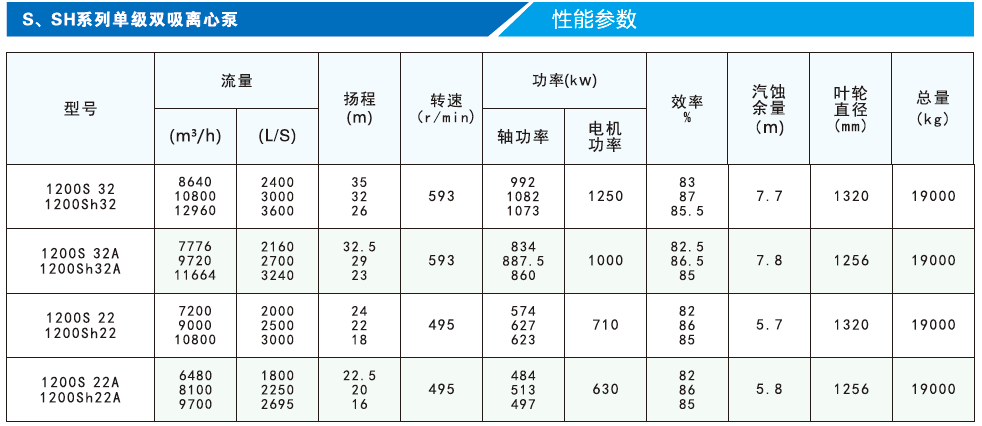 S、SH系列单级双吸离心泵

性能参数

| 型号 | 流量 (m³/h) | 流量 (L/S) | 扬程 (m) | 转速 (r/min) | 功率(kw) 轴功率 | 功率(kw) 电机功率 | 效率 % | 汽蚀余量 (m) | 叶轮直径 (mm) | 总量 (kg) |
|---|---|---|---|---|---|---|---|---|---|---|
| 1200S 32 1200Sh32 | 8640 10800 12960 | 2400 3000 3600 | 35 32 26 | 593 | 992 1082 1073 | 1250 | 83 87 85.5 | 7.7 | 1320 | 19000 |
| 1200S 32A 1200Sh32A | 7776 9720 11664 | 2160 2700 3240 | 32.5 29 23 | 593 | 834 887.5 860 | 1000 | 82.5 86.5 85 | 7.8 | 1256 | 19000 |
| 1200S 22 1200Sh22 | 7200 9000 10800 | 2000 2500 3000 | 24 22 18 | 495 | 574 627 623 | 710 | 82 86 85 | 5.7 | 1320 | 19000 |
| 1200S 22A 1200Sh22A | 6480 8100 9700 | 1800 2250 2695 | 22.5 20 16 | 495 | 484 513 497 | 630 | 82 86 85 | 5.8 | 1256 | 19000 |